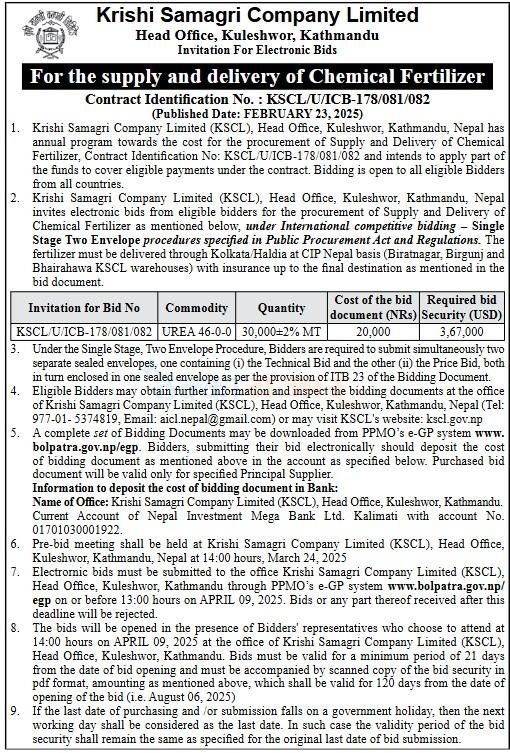 Krishi Samagri Company Limited
Head Office, Kuleshwor, Kathmandu
Invitation For Electronic Bids

For the supply and delivery of Chemical Fertilizer

Contract Identification No. : KSCL/U/ICB-178/081/082
(Published Date: FEBRUARY 23, 2025)

1. Krishi Samagri Company Limited (KSCL), Head Office, Kuleshwor, Kathmandu, Nepal has annual program towards the cost for the procurement of Supply and Delivery of Chemical Fertilizer, Contract Identification No: KSCL/U/ICB-178/081/082 and intends to apply part of the funds to cover eligible payments under the contract. Bidding is open to all eligible Bidders from all countries.

2. Krishi Samagri Company Limited (KSCL), Head Office, Kuleshwor, Kathmandu, Nepal invites electronic bids from eligible bidders for the procurement of Supply and Delivery of Chemical Fertilizer as mentioned below, under International competitive bidding – Single Stage Two Envelope procedures specified in Public Procurement Act and Regulations. The fertilizer must be delivered through Kolkata/Haldia at CIP Nepal basis (Biratnagar, Birgunj and Bhairahawa KSCL warehouses) with insurance up to the final destination as mentioned in the bid document.

| Invitation for Bid No | Commodity | Quantity | Cost of the bid document (NRs) | Required bid Security (USD) |
|---|---|---|---|---|
| KSCL/U/ICB-178/081/082 | UREA 46-0-0 | 30,000±2% MT | 20,000 | 3,67,000 |

3. Under the Single Stage, Two Envelope Procedure, Bidders are required to submit simultaneously two separate sealed envelopes, one containing (i) the Technical Bid and the other (ii) the Price Bid, both in turn enclosed in one sealed envelope as per the provision of ITB 23 of the Bidding Document.

4. Eligible Bidders may obtain further information and inspect the bidding documents at the office of Krishi Samagri Company Limited (KSCL), Head Office, Kuleshwor, Kathmandu, Nepal (Tel: 977-01- 5374819, Email: aicl.nepal@gmail.com) or may visit KSCL's website: kscl.gov.np

5. A complete set of Bidding Documents may be downloaded from PPMO's e-GP system www.bolpatra.gov.np/egp. Bidders, submitting their bid electronically should deposit the cost of bidding document as mentioned above in the account as specified below. Purchased bid document will be valid only for specified Principal Supplier.
Information to deposit the cost of bidding document in Bank:
Name of Office: Krishi Samagri Company Limited (KSCL), Head Office, Kuleshwor, Kathmandu. Current Account of Nepal Investment Mega Bank Ltd. Kalimati with account No. 01701030001922.

6. Pre-bid meeting shall be held at Krishi Samagri Company Limited (KSCL), Head Office, Kuleshwor, Kathmandu, Nepal at 14:00 hours, March 24, 2025

7. Electronic bids must be submitted to the office Krishi Samagri Company Limited (KSCL), Head Office, Kuleshwor, Kathmandu through PPMO's e-GP system www.bolpatra.gov.np/egp on or before 13:00 hours on APRIL 09, 2025. Bids or any part thereof received after this deadline will be rejected.

8. The bids will be opened in the presence of Bidders' representatives who choose to attend at 14:00 hours on APRIL 09, 2025 at the office of Krishi Samagri Company Limited (KSCL), Head Office, Kuleshwor, Kathmandu. Bids must be valid for a minimum period of 21 days from the date of bid opening and must be accompanied by scanned copy of the bid security in pdf format, amounting as mentioned above, which shall be valid for 120 days from the date of opening of the bid (i.e. August 06, 2025)

9. If the last date of purchasing and /or submission falls on a government holiday, then the next working day shall be considered as the last date. In such case the validity period of the bid security shall remain the same as specified for the original last date of bid submission.